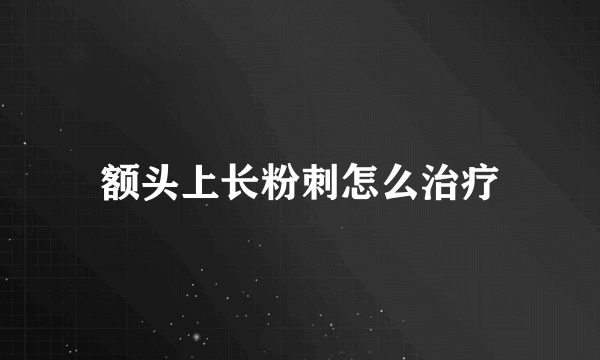 额头上长粉刺怎么治疗